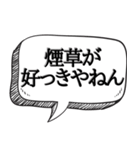 煙草が
好っきやねん